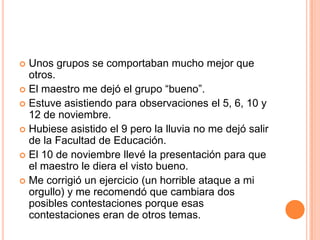 Unos grupos se comportaban mucho mejor que otros.

El maestro me dejó el grupo "bueno".

Estuve asistiendo para observaciones el 5, 6, 10 y 12 de noviembre.

Hubiese asistido el 9 pero la lluvia no me dejó salir de la Facultad de Educación.

El 10 de noviembre llevé la presentación para que el maestro le diera el visto bueno.

Me corrigió un ejercicio (un horrible ataque a mi orgullo) y me recomendó que cambiara dos posibles contestaciones porque esas contestaciones eran de otros temas.